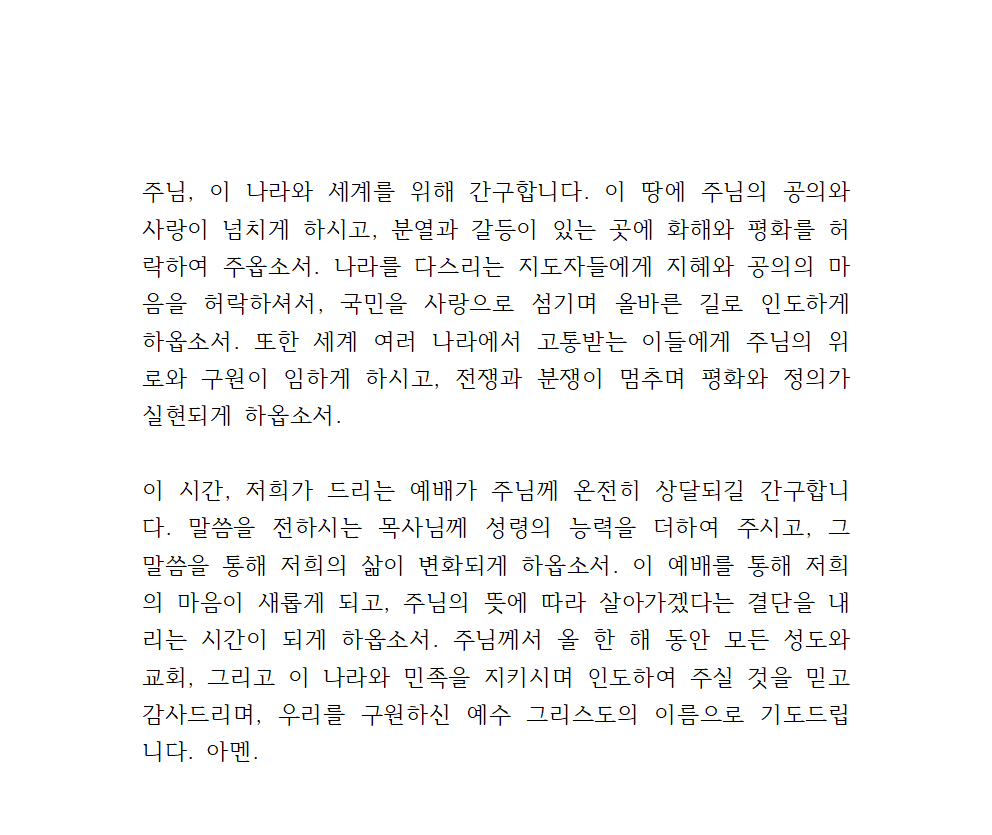 주님, 이 나라와 세계를 위해 간구합니다. 이 땅에 주님의 공의와 사랑이 넘치게 하시고, 분열과 갈등이 있는 곳에 화해와 평화를 허락하여 주옵소서. 나라를 다스리는 지도자들에게 지혜와 공의의 마음을 허락하셔서, 국민을 사랑으로 섬기며 올바른 길로 인도하게 하옵소서. 또한 세계 여러 나라에서 고통받는 이들에게 주님의 위로와 구원이 임하게 하시고, 전쟁과 분쟁이 멈추며 평화와 정의가 실현되게 하옵소서.

이 시간, 저희가 드리는 예배가 주님께 온전히 상달되길 간구합니다. 말씀을 전하시는 목사님께 성령의 능력을 더하여 주시고, 그 말씀을 통해 저희의 삶이 변화되게 하옵소서. 이 예배를 통해 저희의 마음이 새롭게 되고, 주님의 뜻에 따라 살아가겠다는 결단을 내리는 시간이 되게 하옵소서. 주님께서 올 한 해 동안 모든 성도와 교회, 그리고 이 나라와 민족을 지키시며 인도하여 주실 것을 믿고 감사드리며, 우리를 구원하신 예수 그리스도의 이름으로 기도드립니다. 아멘.